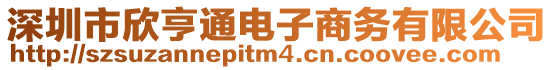 深圳市欣亨通电子商务有限公司
http://szsuzannepitm4.cn.coovee.com